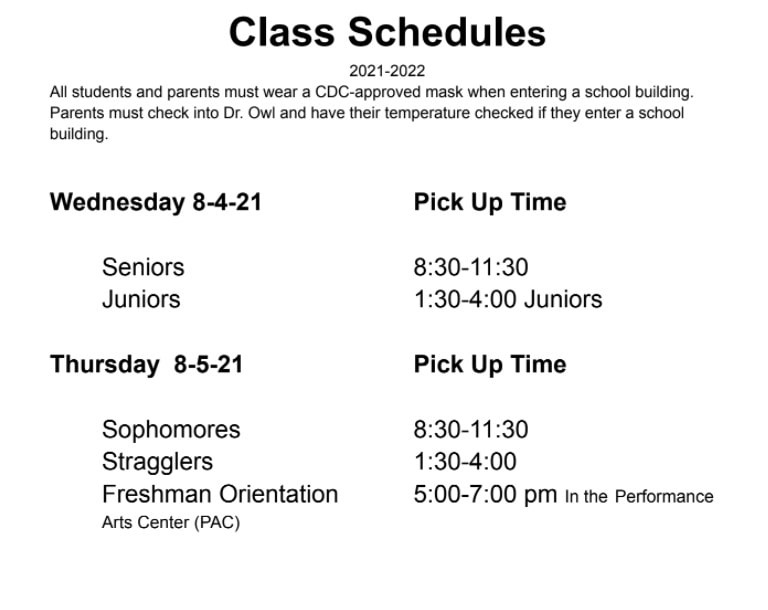 Class Schedules

2021-2022

All students and parents must wear a CDC-approved mask when entering a school building. Parents must check into Dr. Owl and have their temperature checked if they enter a school building.

Wednesday 8-4-21 Pick Up Time

Seniors 8:30-11:30
Juniors 1:30-4:00 Juniors

Thursday 8-5-21 Pick Up Time

Sophomores 8:30-11:30
Stragglers 1:30-4:00
Freshman Orientation 5:00-7:00 pm In the Performance Arts Center (PAC)